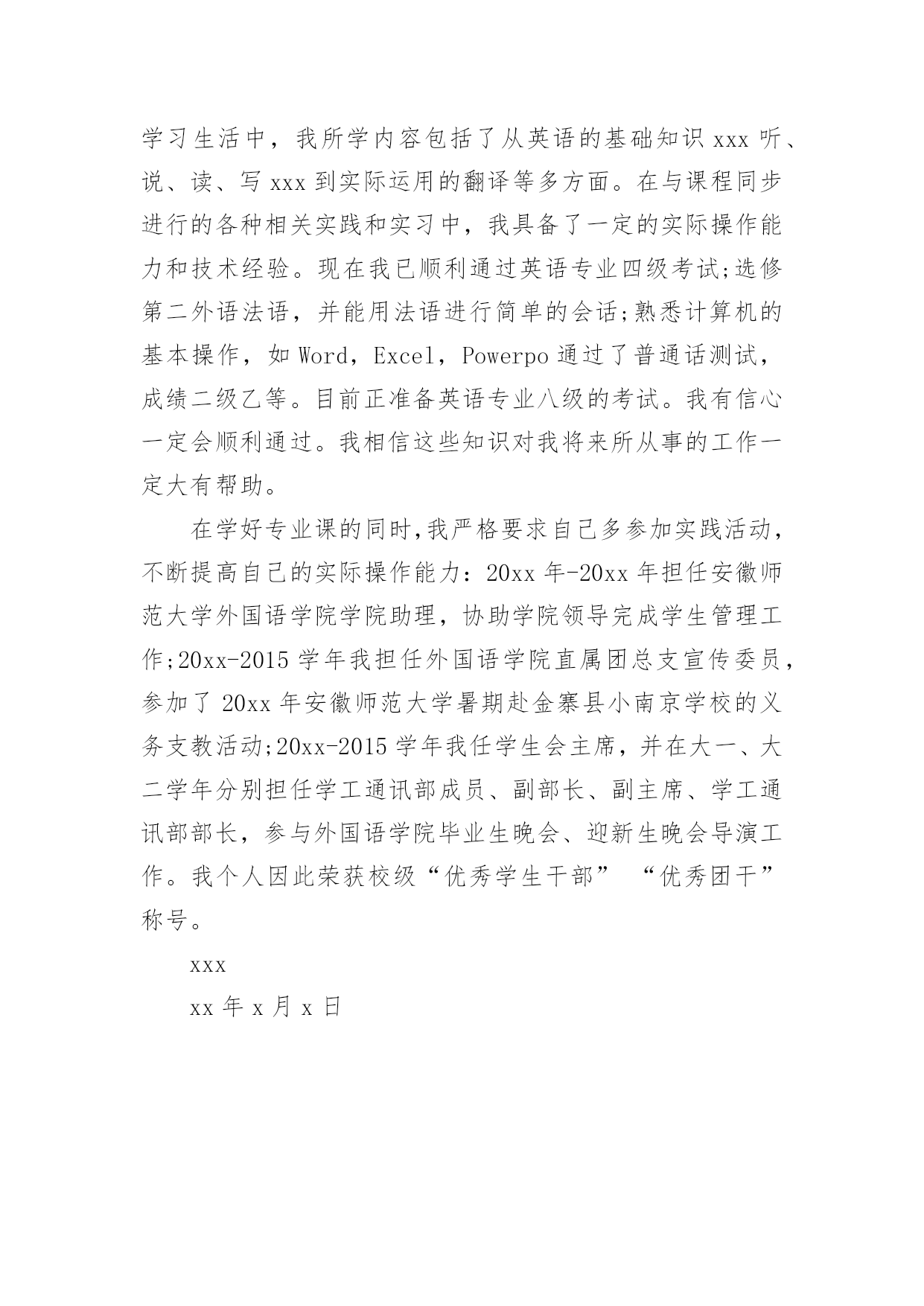 学习生活中，我所学内容包括了从英语的基础知识 xxx 听、说、读、写 xxx 到实际运用的翻译等多方面。在与课程同步进行的各种相关实践和实习中，我具备了一定的实际操作能力和技术经验。现在我已顺利通过英语专业四级考试;选修第二外语法语，并能用法语进行简单的会话;熟悉计算机的基本操作，如 Word，Excel，Powerpo 通过了普通话测试，成绩二级乙等。目前正准备英语专业八级的考试。我有信心一定会顺利通过。我相信这些知识对我将来所从事的工作一定大有帮助。

在学好专业课的同时,我严格要求自己多参加实践活动，不断提高自己的实际操作能力：20xx 年-20xx 年担任安徽师范大学外国语学院学院助理，协助学院领导完成学生管理工作;20xx-2015 学年我担任外国语学院直属团总支宣传委员，参加了 20xx 年安徽师范大学暑期赴金寨县小南京学校的义务支教活动;20xx-2015 学年我任学生会主席，并在大一、大二学年分别担任学工通讯部成员、副部长、副主席、学工通讯部部长，参与外国语学院毕业生晚会、迎新生晚会导演工作。我个人因此荣获校级“优秀学生干部” “优秀团干”称号。

xxx

xx 年 x 月 x 日